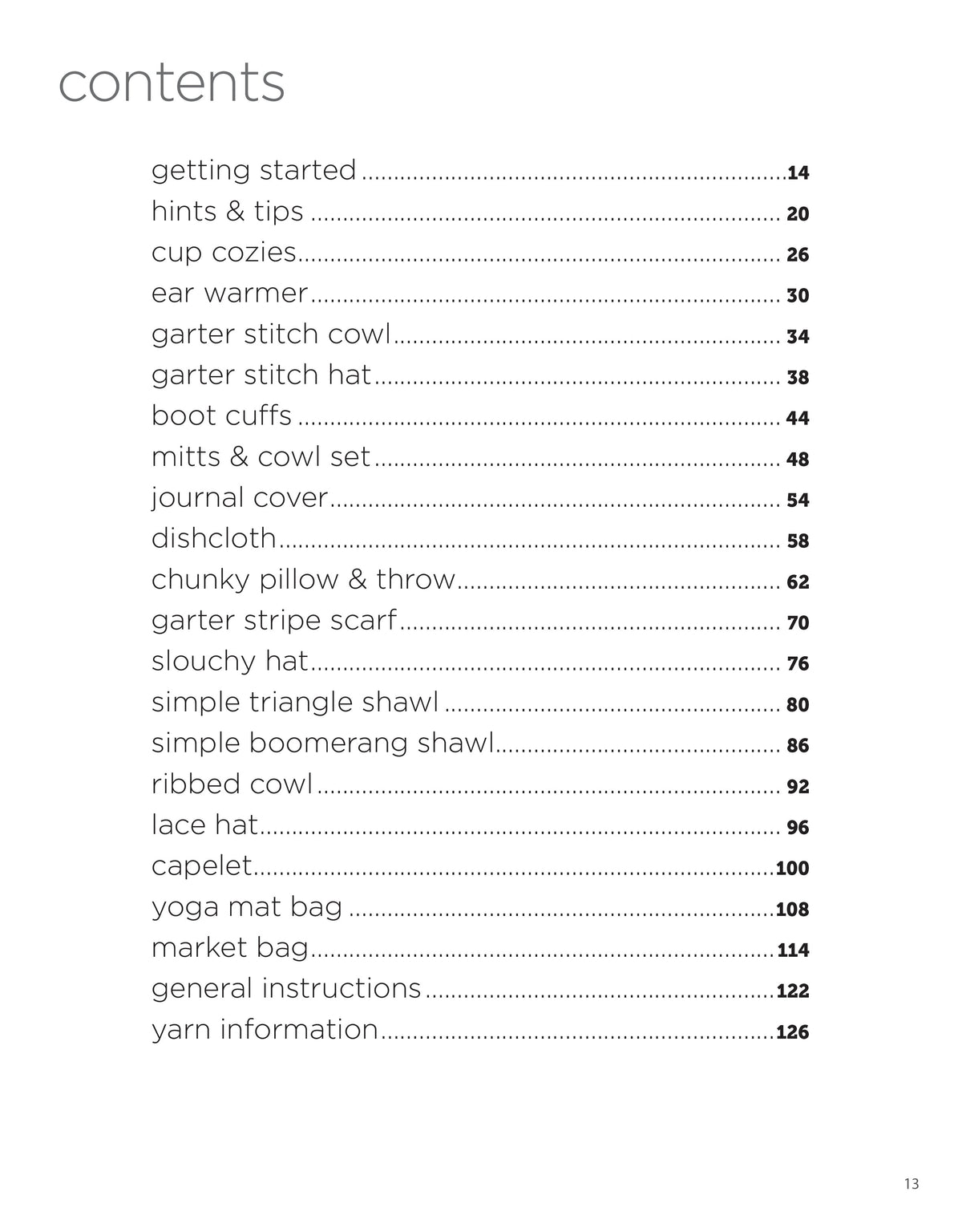 contents

getting started 14
hints & tips 20
cup cozies 26
ear warmer 30
garter stitch cowl 34
garter stitch hat 38
boot cuffs 44
mitts & cowl set 48
journal cover 54
dishcloth 58
chunky pillow & throw 62
garter stripe scarf 70
slouchy hat 76
simple triangle shawl 80
simple boomerang shawl 86
ribbed cowl 92
lace hat 96
capelet 100
yoga mat bag 108
market bag 114
general instructions 122
yarn information 126

13